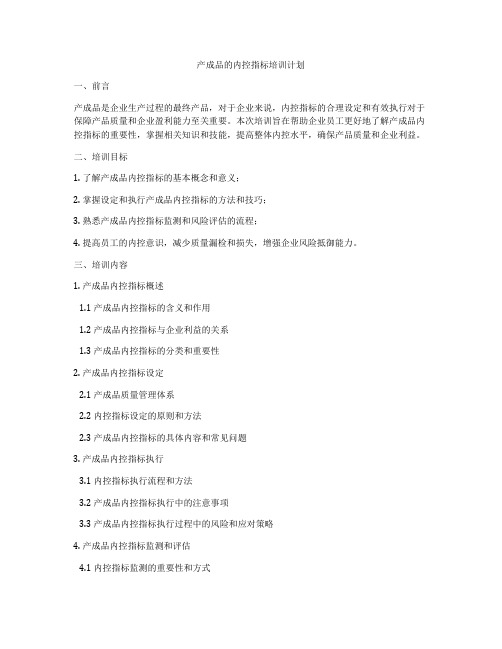 产成品的内控指标培训计划

一、前言

产成品是企业生产过程的最终产品，对于企业来说，内控指标的合理设定和有效执行对于保障产品质量和企业盈利能力至关重要。本次培训旨在帮助企业员工更好地了解产成品内控指标的重要性，掌握相关知识和技能，提高整体内控水平，确保产品质量和企业利益。

二、培训目标

1. 了解产成品内控指标的基本概念和意义；

2. 掌握设定和执行产成品内控指标的方法和技巧；

3. 熟悉产成品内控指标监测和风险评估的流程；

4. 提高员工的内控意识，减少质量漏检和损失，增强企业风险抵御能力。

三、培训内容

1. 产成品内控指标概述

1.1 产成品内控指标的含义和作用

1.2 产成品内控指标与企业利益的关系

1.3 产成品内控指标的分类和重要性

2. 产成品内控指标设定

2.1 产成品质量管理体系

2.2 内控指标设定的原则和方法

2.3 产成品内控指标的具体内容和常见问题

3. 产成品内控指标执行

3.1 内控指标执行流程和方法

3.2 产成品内控指标执行中的注意事项

3.3 产成品内控指标执行过程中的风险和应对策略

4. 产成品内控指标监测和评估

4.1 内控指标监测的重要性和方式